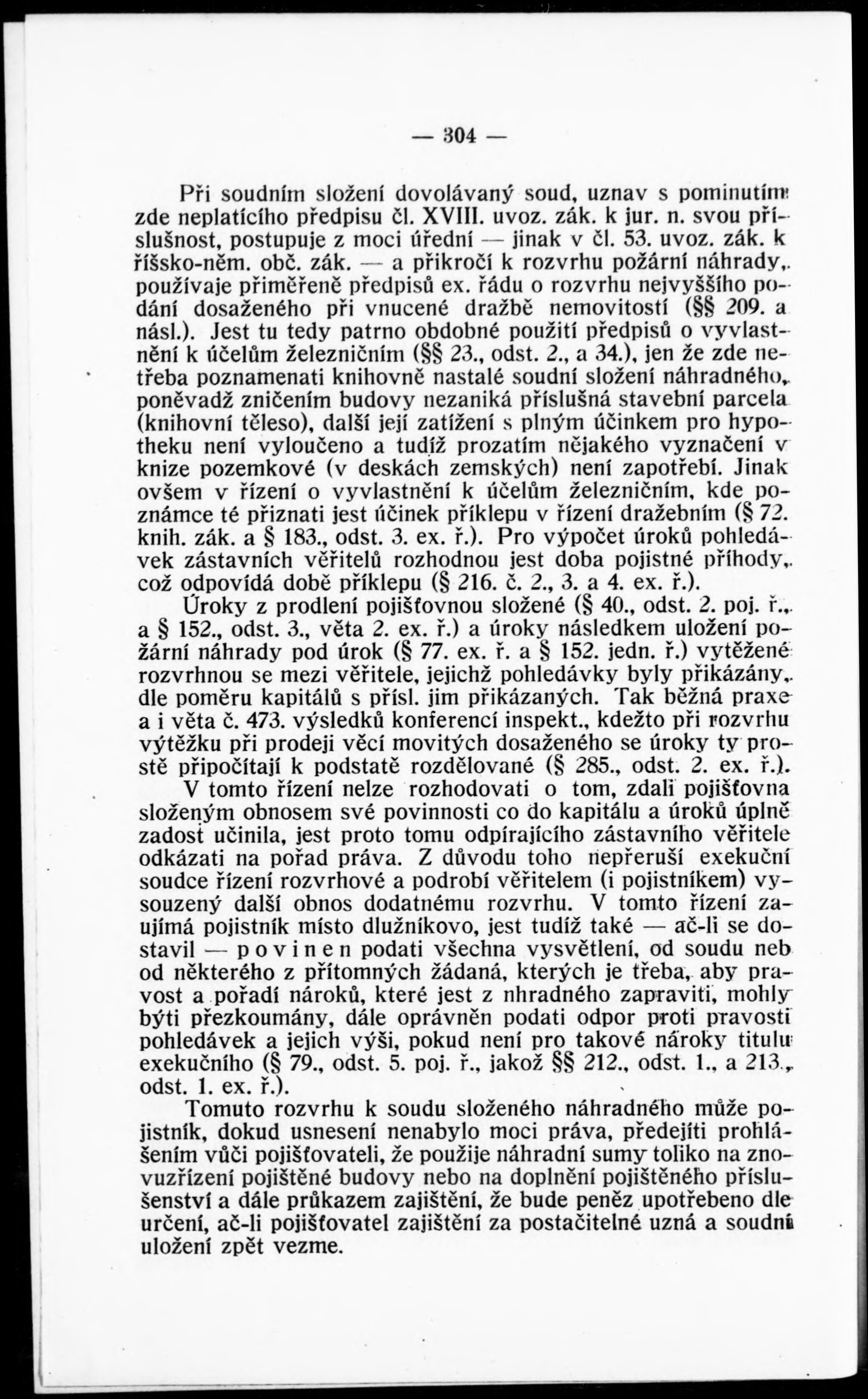 — 304 —

Při soudním složení dovolávaný soud, uznav s pominutím zde neplatícího předpisu čl. XVIII. uvoz. zák. k jur. n. svou příslušnost, postupuje z moci úřední — jinak v čl. 53. uvoz. zák. k říšsko-něm. obč. zák. — a přikročí k rozvrhu požární náhrady, používaje přiměřeně předpisů ex. řádu o rozvrhu nejvyššího podání dosaženého při vnucené dražbě nemovitostí (§§ 209. a násl.). Jest tu tedy patrno obdobné použití předpisů o vyvlastnění k účelům železničním (§§ 23., odst. 2., a 34.), jen že zde netřeba poznamenati knihovně nastalé soudní složení náhradného, poněvadž zničením budovy nezaniká příslušná stavební parcela (knihovní těleso), další její zatížení s plným účinkem pro hypotheku není vyloučeno a tudíž prozatím nějakého vyznačení v knize pozemkové (v deskách zemských) není zapotřebí. Jinak ovšem v řízení o vyvlastnění k účelům železničním, kde poznámce té přiznati jest účinek příklepu v řízení dražebním (§ 72. knih. zák. a § 183., odst. 3. ex. ř.). Pro výpočet úroků pohledávek zástavních věřitelů rozhodnou jest doba pojistné příhody, což odpovídá době příklepu (§ 216. č. 2., 3. a 4. ex. ř.).

Úroky z prodlení pojišťovnou složené (§ 40., odst. 2. poj. ř., a § 152., odst. 3., věta 2. ex. ř.) a úroky následkem uložení požární náhrady pod úrok (§ 77. ex. ř. a § 152. jedn. ř.) vytěžené rozvrhnou se mezi věřitele, jejichž pohledávky byly přikázány, dle poměru kapitálů s přísl. jim přikázaných. Tak běžná praxe a i věta č. 473. výsledků konferencí inspekt., kdežto při rozvrhu výtěžku při prodeji věcí movitých dosaženého se úroky ty prostě připočítají k podstatě rozdělované (§ 285., odst. 2. ex. ř.).

V tomto řízení nelze rozhodovati o tom, zdali pojišťovna složeným obnosem své povinnosti co do kapitálu a úroků úplně zadost učinila, jest proto tomu odpírajícího zástavního věřitele odkázati na pořad práva. Z důvodu toho nepřeruší exekuční soudce řízení rozvrhové a podrobí věřitelem (i pojistníkem) vysouzený další obnos dodatnému rozvrhu. V tomto řízení zaujímá pojistník místo dlužníkovo, jest tudíž také — ač-li se dostavil — povinen podati všechna vysvětlení, od soudu neb od některého z přítomných žádaná, kterých je třeba, aby pravost a pořadí nároků, které jest z nhradného zapraviti, mohly býti přezkoumány, dále oprávněn podati odpor proti pravosti pohledávek a jejich výši, pokud není pro takové nároky titulu exekučního (§ 79., odst. 5. poj. ř., jakož §§ 212., odst. 1., a 213., odst. 1. ex. ř.).

Tomuto rozvrhu k soudu složeného náhradného může pojistník, dokud usnesení nenabylo moci práva, předejíti prohlášením vůči pojišťovateli, že použije náhradní sumy toliko na znovuzřízení pojištěné budovy nebo na doplnění pojištěného příslušenství a dále průkazem zajištění, že bude peněz upotřebeno dle určení, ač-li pojišťovatel zajištění za postačitelné uzná a soudní uložení zpět vezme.